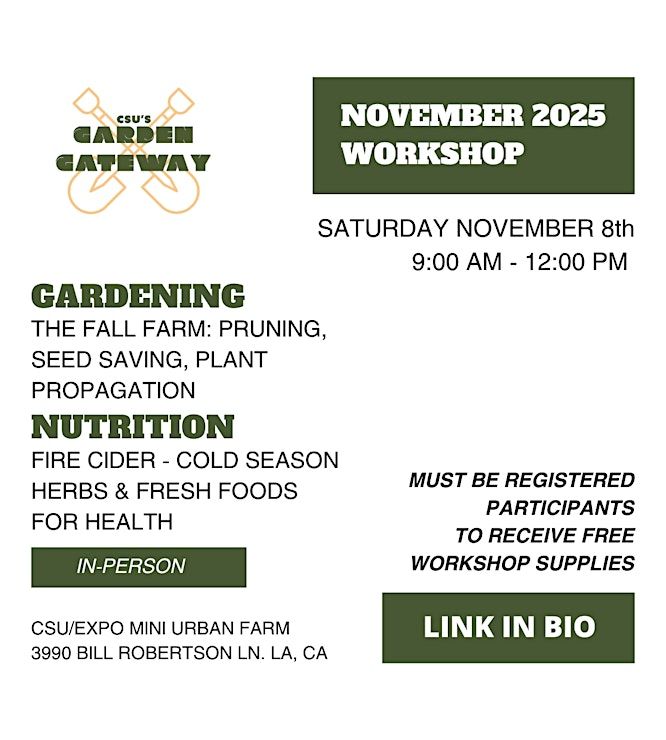 CSU'S
GARDEN
GATEWAY

NOVEMBER 2025
WORKSHOP

SATURDAY NOVEMBER 8th
9:00 AM - 12:00 PM

GARDENING
THE FALL FARM: PRUNING, SEED SAVING, PLANT PROPAGATION

NUTRITION
FIRE CIDER - COLD SEASON HERBS & FRESH FOODS FOR HEALTH

IN-PERSON

CSU/EXPO MINI URBAN FARM
3990 BILL ROBERTSON LN. LA, CA

MUST BE REGISTERED PARTICIPANTS TO RECEIVE FREE WORKSHOP SUPPLIES

LINK IN BIO